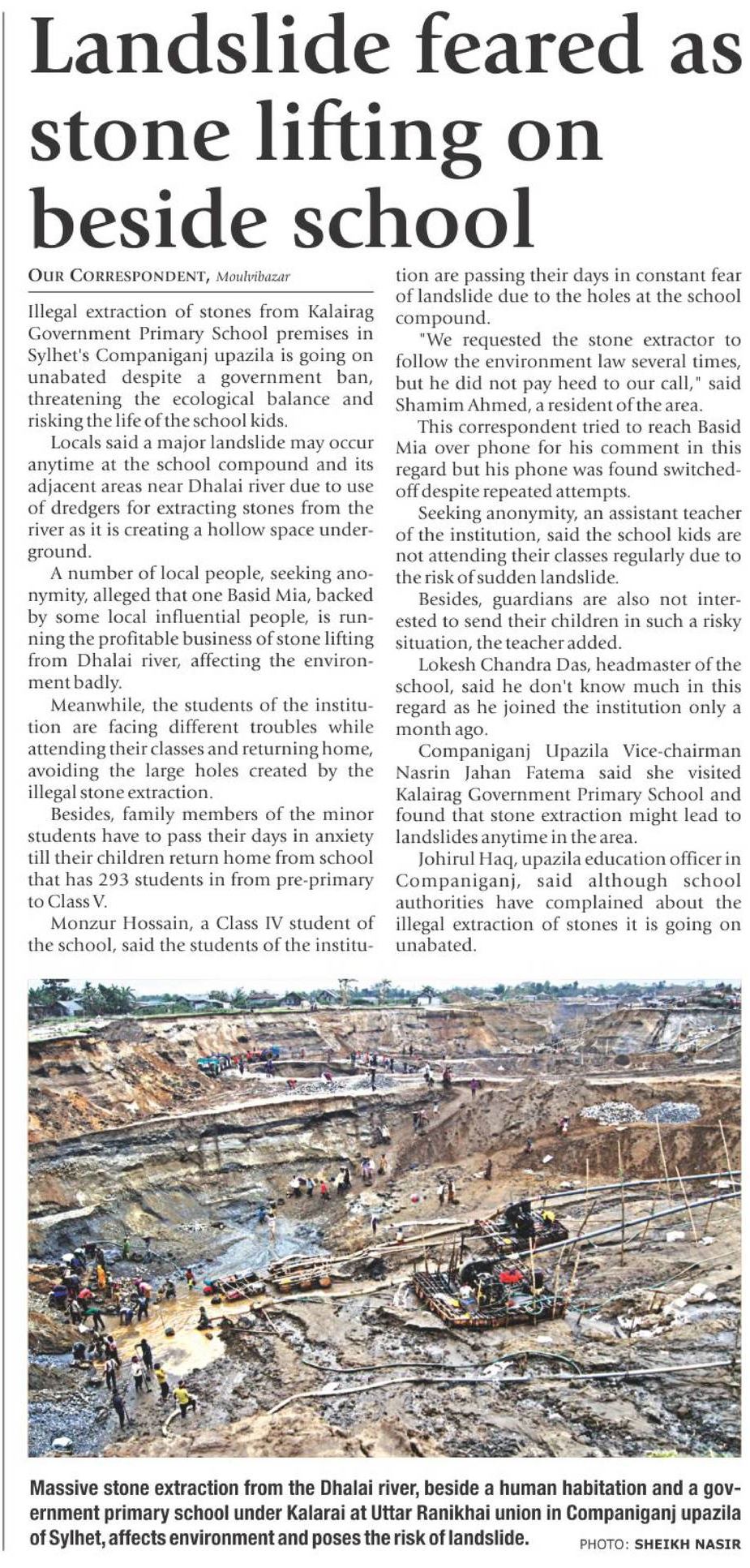 Landslide feared as stone lifting on beside school

OUR CORRESPONDENT, Moulvibazar

Illegal extraction of stones from Kalairag Government Primary School premises in Sylhet's Companiganj upazila is going on unabated despite a government ban, threatening the ecological balance and risking the life of the school kids.

Locals said a major landslide may occur anytime at the school compound and its adjacent areas near Dhalai river due to use of dredgers for extracting stones from the river as it is creating a hollow space underground.

A number of local people, seeking anonymity, alleged that one Basid Mia, backed by some local influential people, is running the profitable business of stone lifting from Dhalai river, affecting the environment badly.

Meanwhile, the students of the institution are facing different troubles while attending their classes and returning home, avoiding the large holes created by the illegal stone extraction.

Besides, family members of the minor students have to pass their days in anxiety till their children return home from school that has 293 students in from pre-primary to Class V.

Monzur Hossain, a Class IV student of the school, said the students of the institution are passing their days in constant fear of landslide due to the holes at the school compound.

"We requested the stone extractor to follow the environment law several times, but he did not pay heed to our call," said Shamim Ahmed, a resident of the area.

This correspondent tried to reach Basid Mia over phone for his comment in this regard but his phone was found switched-off despite repeated attempts.

Seeking anonymity, an assistant teacher of the institution, said the school kids are not attending their classes regularly due to the risk of sudden landslide.

Besides, guardians are also not interested to send their children in such a risky situation, the teacher added.

Lokesh Chandra Das, headmaster of the school, said he don't know much in this regard as he joined the institution only a month ago.

Companiganj Upazila Vice-chairman Nasrin Jahan Fatema said she visited Kalairag Government Primary School and found that stone extraction might lead to landslides anytime in the area.

Johirul Haq, upazila education officer in Companiganj, said although school authorities have complained about the illegal extraction of stones it is going on unabated.

Massive stone extraction from the Dhalai river, beside a human habitation and a government primary school under Kalarai at Uttar Ranikhai union in Companiganj upazila of Sylhet, affects environment and poses the risk of landslide. PHOTO: SHEIKH NASIR